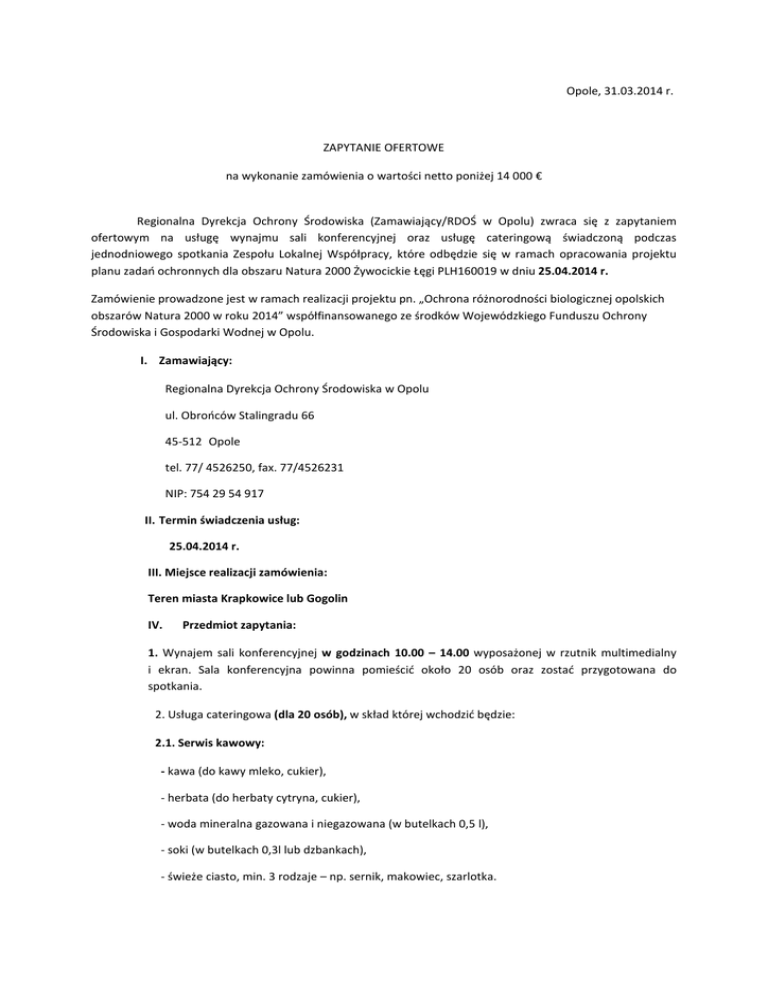 Opole, 31.03.2014 r.

ZAPYTANIE OFERTOWE

na wykonanie zamówienia o wartości netto poniżej 14 000 €

Regionalna Dyrekcja Ochrony Środowiska (Zamawiający/RDOŚ w Opolu) zwraca się z zapytaniem ofertowym na usługę wynajmu sali konferencyjnej oraz usługę cateringową świadczoną podczas jednodniowego spotkania Zespołu Lokalnej Współpracy, które odbędzie się w ramach opracowania projektu planu zadań ochronnych dla obszaru Natura 2000 Żywocickie Łęgi PLH160019 w dniu 25.04.2014 r.

Zamówienie prowadzone jest w ramach realizacji projektu pn. „Ochrona różnorodności biologicznej opolskich obszarów Natura 2000 w roku 2014" współfinansowanego ze środków Wojewódzkiego Funduszu Ochrony Środowiska i Gospodarki Wodnej w Opolu.

I. Zamawiający:

Regionalna Dyrekcja Ochrony Środowiska w Opolu

ul. Obrońców Stalingradu 66

45-512 Opole

tel. 77/ 4526250, fax. 77/4526231

NIP: 754 29 54 917

II. Termin świadczenia usług:

25.04.2014 r.

III. Miejsce realizacji zamówienia:

Teren miasta Krapkowice lub Gogolin

IV. Przedmiot zapytania:

1. Wynajem sali konferencyjnej w godzinach 10.00 – 14.00 wyposażonej w rzutnik multimedialny i ekran. Sala konferencyjna powinna pomieścić około 20 osób oraz zostać przygotowana do spotkania.

2. Usługa cateringowa (dla 20 osób), w skład której wchodzić będzie:

2.1. Serwis kawowy:

- kawa (do kawy mleko, cukier),

- herbata (do herbaty cytryna, cukier),

- woda mineralna gazowana i niegazowana (w butelkach 0,5 l),

- soki (w butelkach 0,3l lub dzbankach),

- świeże ciasto, min. 3 rodzaje – np. sernik, makowiec, szarlotka.